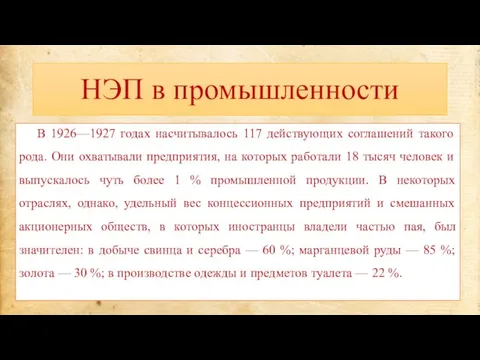 НЭП в промышленности

В 1926—1927 годах насчитывалось 117 действующих соглашений такого рода. Они охватывали предприятия, на которых работали 18 тысяч человек и выпускалось чуть более 1 % промышленной продукции. В некоторых отраслях, однако, удельный вес концессионных предприятий и смешанных акционерных обществ, в которых иностранцы владели частью пая, был значителен: в добыче свинца и серебра — 60 %; марганцевой руды — 85 %; золота — 30 %; в производстве одежды и предметов туалета — 22 %.